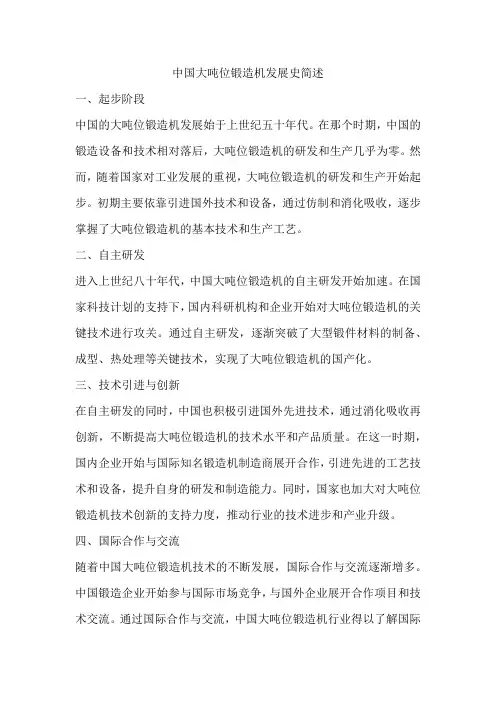 中国大吨位锻造机发展史简述

一、起步阶段

中国的大吨位锻造机发展始于上世纪五十年代。在那个时期，中国的锻造设备和技术相对落后，大吨位锻造机的研发和生产几乎为零。然而，随着国家对工业发展的重视，大吨位锻造机的研发和生产开始起步。初期主要依靠引进国外技术和设备，通过仿制和消化吸收，逐步掌握了大吨位锻造机的基本技术和生产工艺。

二、自主研发

进入上世纪八十年代，中国大吨位锻造机的自主研发开始加速。在国家科技计划的支持下，国内科研机构和企业开始对大吨位锻造机的关键技术进行攻关。通过自主研发，逐渐突破了大型锻件材料的制备、成型、热处理等关键技术，实现了大吨位锻造机的国产化。

三、技术引进与创新

在自主研发的同时，中国也积极引进国外先进技术，通过消化吸收再创新，不断提高大吨位锻造机的技术水平和产品质量。在这一时期，国内企业开始与国际知名锻造机制造商展开合作，引进先进的工艺技术和设备，提升自身的研发和制造能力。同时，国家也加大对大吨位锻造机技术创新的支持力度，推动行业的技术进步和产业升级。

四、国际合作与交流

随着中国大吨位锻造机技术的不断发展，国际合作与交流逐渐增多。中国锻造企业开始参与国际市场竞争，与国外企业展开合作项目和技术交流。通过国际合作与交流，中国大吨位锻造机行业得以了解国际